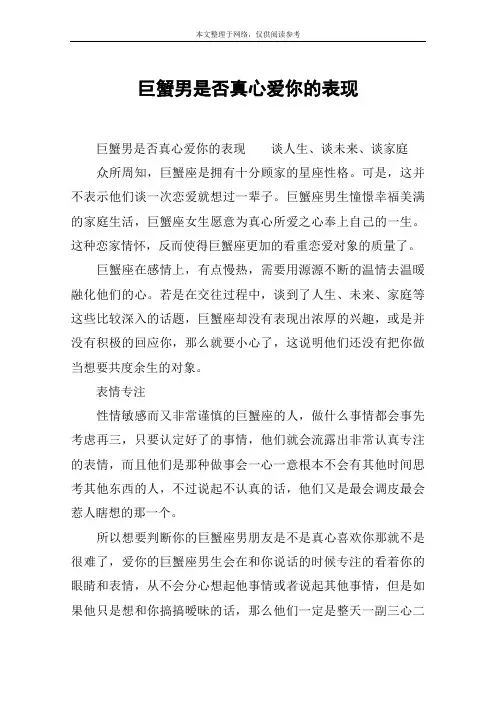 本文整理于网络，仅供阅读参考

巨蟹男是否真心爱你的表现

巨蟹男是否真心爱你的表现　　谈人生、谈未来、谈家庭

众所周知，巨蟹座是拥有十分顾家的星座性格。可是，这并不表示他们谈一次恋爱就想过一辈子。巨蟹座男生憧憬幸福美满的家庭生活，巨蟹座女生愿意为真心所爱之心奉上自己的一生。这种恋家情怀，反而使得巨蟹座更加的看重恋爱对象的质量了。

巨蟹座在感情上，有点慢热，需要用源源不断的温情去温暖融化他们的心。若是在交往过程中，谈到了人生、未来、家庭等这些比较深入的话题，巨蟹座却没有表现出浓厚的兴趣，或是并没有积极的回应你，那么就要小心了，这说明他们还没有把你做当想要共度余生的对象。

表情专注

性情敏感而又非常谨慎的巨蟹座的人，做什么事情都会事先考虑再三，只要认定好了的事情，他们就会流露出非常认真专注的表情，而且他们是那种做事会一心一意根本不会有其他时间思考其他东西的人，不过说起不认真的话，他们又是最会调皮最会惹人瞎想的那一个。

所以想要判断你的巨蟹座男朋友是不是真心喜欢你那就不是很难了，爱你的巨蟹座男生会在和你说话的时候专注的看着你的眼睛和表情，从不会分心想起他事情或者说起其他事情，但是如果他只是想和你搞搞暧昧的话，那么他们一定是整天一副三心二